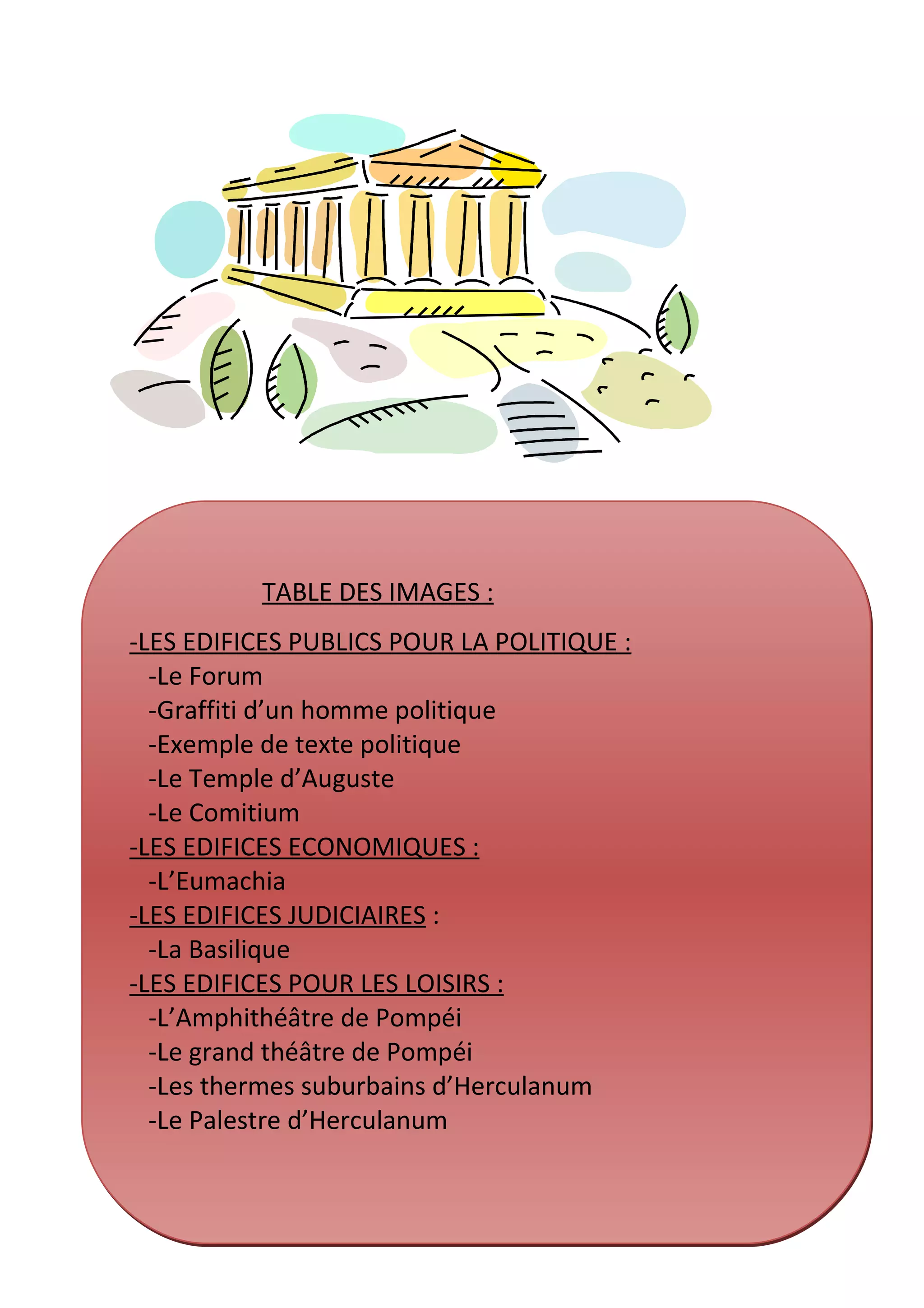 TABLE DES IMAGES :

-LES EDIFICES PUBLICS POUR LA POLITIQUE :
-Le Forum
-Graffiti d’un homme politique
-Exemple de texte politique
-Le Temple d’Auguste
-Le Comitium
-LES EDIFICES ECONOMIQUES :
-L’Eumachia
-LES EDIFICES JUDICIAIRES :
-La Basilique
-LES EDIFICES POUR LES LOISIRS :
-L’Amphithéâtre de Pompéi
-Le grand théâtre de Pompéi
-Les thermes suburbains d’Herculanum
-Le Palestre d’Herculanum